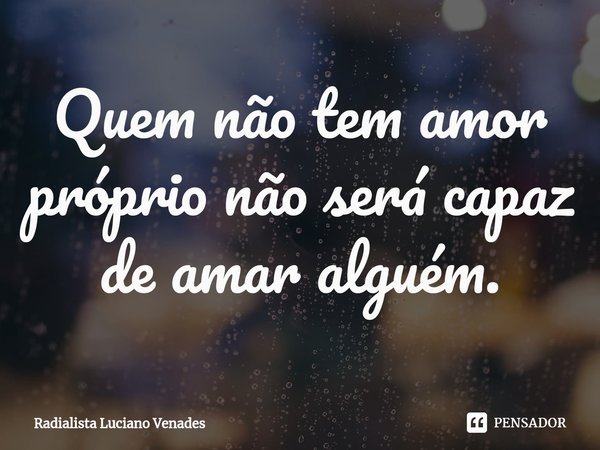 Quem não tem amor próprio não será capaz de amar alguém.

Radialista Luciano Venades

PENSADOR